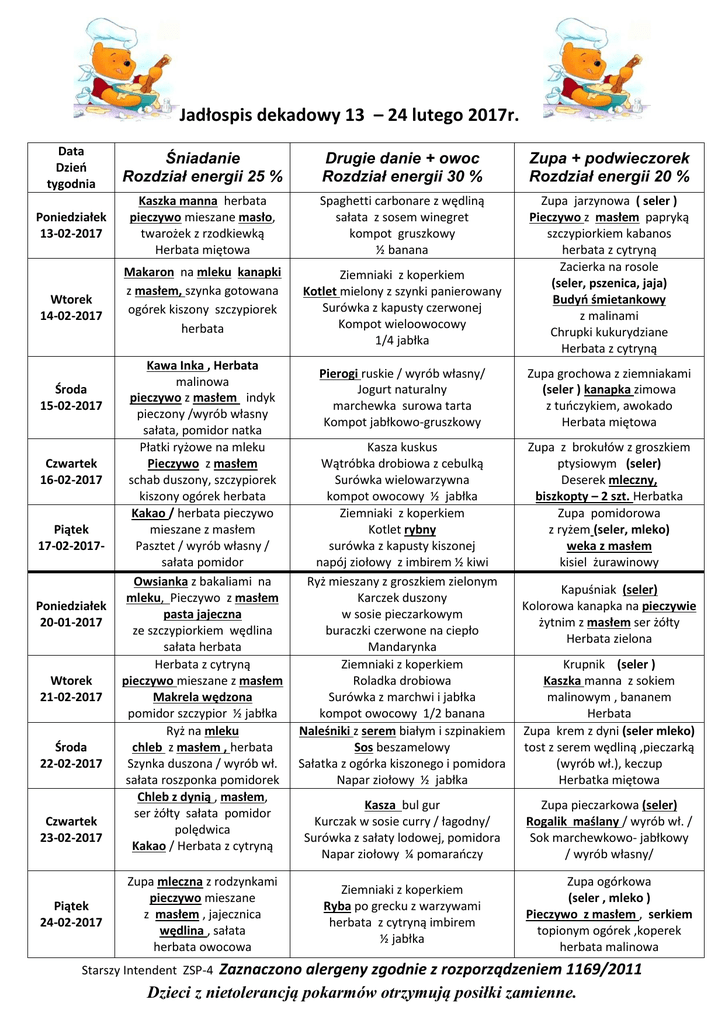 Jadłospis dekadowy 13 – 24 lutego 2017r.

| Data Dzień tygodnia | Śniadanie Rozdział energii 25 % | Drugie danie + owoc Rozdział energii 30 % | Zupa + podwieczorek Rozdział energii 20 % |
|---|---|---|---|
| Poniedziałek 13-02-2017 | Kaszka manna herbata pieczywo mieszane masło, twarożek z rzodkiewką Herbata miętowa | Spaghetti carbonare z wędliną sałata z sosem winegret kompot gruszkowy ½ banana | Zupa jarzynowa ( seler ) Pieczywo z masłem papryką szczypiorkiem kabanos herbata z cytryną |
| Wtorek 14-02-2017 | Makaron na mleku kanapki z masłem, szynka gotowana ogórek kiszony szczypiorek herbata | Ziemniaki z koperkiem Kotlet mielony z szynki panierowany Surówka z kapusty czerwonej Kompot wieloowocowy 1/4 jabłka | Zacierka na rosole (seler, pszenica, jaja) Budyń śmietankowy z malinami Chrupki kukurydziane Herbata z cytryną |
| Środa 15-02-2017 | Kawa Inka , Herbata malinowa pieczywo z masłem indyk pieczony /wyrób własny sałata, pomidor natka | Pierogi ruskie / wyrób własny/ Jogurt naturalny marchewka surowa tarta Kompot jabłkowo-gruszkowy | Zupa grochowa z ziemniakami (seler ) kanapka zimowa z tuńczykiem, awokado Herbata miętowa |
| Czwartek 16-02-2017 | Płatki ryżowe na mleku Pieczywo z masłem schab duszony, szczypiorek kiszony ogórek herbata | Kasza kuskus Wątróbka drobiowa z cebulką Surówka wielowarzywna kompot owocowy ½ jabłka | Zupa z brokułów z groszkiem ptysiowym (seler) Deserek mleczny, biszkopty – 2 szt. Herbatka |
| Piątek 17-02-2017- | Kakao / herbata pieczywo mieszane z masłem Pasztet / wyrób własny / sałata pomidor | Ziemniaki z koperkiem Kotlet rybny surówka z kapusty kiszonej napój ziołowy z imbirem ½ kiwi | Zupa pomidorowa z ryżem (seler, mleko) weka z masłem kisiel żurawinowy |
| Poniedziałek 20-01-2017 | Owsianka z bakaliami na mleku, Pieczywo z masłem pasta jajeczna ze szczypiorkiem wędlina sałata herbata | Ryż mieszany z groszkiem zielonym Karczek duszony w sosie pieczarkowym buraczki czerwone na ciepło Mandarynka | Kapuśniak (seler) Kolorowa kanapka na pieczywie żytnim z masłem ser żółty Herbata zielona |
| Wtorek 21-02-2017 | Herbata z cytryną pieczywo mieszane z masłem Makrela wędzona pomidor szczypior ½ jabłka | Ziemniaki z koperkiem Roladka drobiowa Surówka z marchwi i jabłka kompot owocowy 1/2 banana | Krupnik (seler ) Kaszka manna z sokiem malinowym , bananem Herbata |
| Środa 22-02-2017 | Ryż na mleku chleb z masłem , herbata Szynka duszona / wyrób wł. sałata roszponka pomidorek | Naleśniki z serem białym i szpinakiem Sos beszamelowy Sałatka z ogórka kiszonego i pomidora Napar ziołowy ½ jabłka | Zupa krem z dyni (seler mleko) tost z serem wędliną ,pieczarką (wyrób wł.), keczup Herbatka miętowa |
| Czwartek 23-02-2017 | Chleb z dynią , masłem, ser żółty sałata pomidor polędwica Kakao / Herbata z cytryną | Kasza bul gur Kurczak w sosie curry / łagodny/ Surówka z sałaty lodowej, pomidora Napar ziołowy ¼ pomarańczy | Zupa pieczarkowa (seler) Rogalik maślany / wyrób wł. / Sok marchewkowo- jabłkowy / wyrób własny/ |
| Piątek 24-02-2017 | Zupa mleczna z rodzynkami pieczywo mieszane z masłem , jajecznica wędlina , sałata herbata owocowa | Ziemniaki z koperkiem Ryba po grecku z warzywami herbata z cytryną imbirem ½ jabłka | Zupa ogórkowa (seler , mleko ) Pieczywo z masłem , serkiem topionym ogórek ,koperek herbata malinowa |

Starszy Intendent ZSP-4 Zaznaczono alergeny zgodnie z rozporządzeniem 1169/2011

Dzieci z nietolerancją pokarmów otrzymują posiłki zamienne.